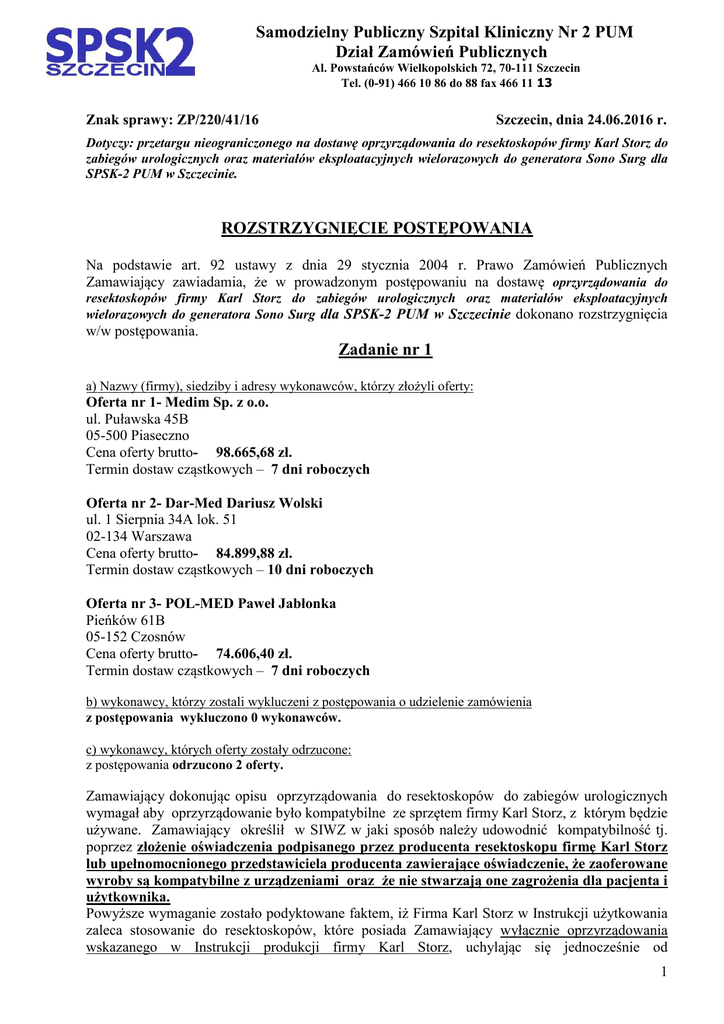 SPSK2 SZCZECIN

Samodzielny Publiczny Szpital Kliniczny Nr 2 PUM
Dział Zamówień Publicznych
Al. Powstańców Wielkopolskich 72, 70-111 Szczecin
Tel. (0-91) 466 10 86 do 88 fax 466 11 13

Znak sprawy: ZP/220/41/16 Szczecin, dnia 24.06.2016 r.

Dotyczy: przetargu nieograniczonego na dostawę oprzyrządowania do resektoskopów firmy Karl Storz do zabiegów urologicznych oraz materiałów eksploatacyjnych wielorazowych do generatora Sono Surg dla SPSK-2 PUM w Szczecinie.

ROZSTRZYGNIĘCIE POSTĘPOWANIA

Na podstawie art. 92 ustawy z dnia 29 stycznia 2004 r. Prawo Zamówień Publicznych Zamawiający zawiadamia, że w prowadzonym postępowaniu na dostawę oprzyrządowania do resektoskopów firmy Karl Storz do zabiegów urologicznych oraz materiałów eksploatacyjnych wielorazowych do generatora Sono Surg dla SPSK-2 PUM w Szczecinie dokonano rozstrzygnięcia w/w postępowania.

Zadanie nr 1

a) Nazwy (firmy), siedziby i adresy wykonawców, którzy złożyli oferty:
Oferta nr 1- Medim Sp. z o.o.
ul. Puławska 45B
05-500 Piaseczno
Cena oferty brutto- 98.665,68 zł.
Termin dostaw cząstkowych – 7 dni roboczych

Oferta nr 2- Dar-Med Dariusz Wolski
ul. 1 Sierpnia 34A lok. 51
02-134 Warszawa
Cena oferty brutto- 84.899,88 zł.
Termin dostaw cząstkowych – 10 dni roboczych

Oferta nr 3- POL-MED Paweł Jabłonka
Pieńków 61B
05-152 Czosnów
Cena oferty brutto- 74.606,40 zł.
Termin dostaw cząstkowych – 7 dni roboczych

b) wykonawcy, którzy zostali wykluczeni z postępowania o udzielenie zamówienia
z postępowania wykluczono 0 wykonawców.

c) wykonawcy, których oferty zostały odrzucone:
z postępowania odrzucono 2 oferty.

Zamawiający dokonując opisu oprzyrządowania do resektoskopów do zabiegów urologicznych wymagał aby oprzyrządowanie było kompatybilne ze sprzętem firmy Karl Storz, z którym będzie używane. Zamawiający określił w SIWZ w jaki sposób należy udowodnić kompatybilność tj. poprzez złożenie oświadczenia podpisanego przez producenta resektoskopu firmę Karl Storz lub upełnomocnionego przedstawiciela producenta zawierające oświadczenie, że zaoferowane wyroby są kompatybilne z urządzeniami oraz że nie stwarzają one zagrożenia dla pacjenta i użytkownika.
Powyższe wymaganie zostało podyktowane faktem, iż Firma Karl Storz w Instrukcji użytkowania zaleca stosowanie do resektoskopów, które posiada Zamawiający wyłącznie oprzyrządowania wskazanego w Instrukcji produkcji firmy Karl Storz, uchylając się jednocześnie od

1